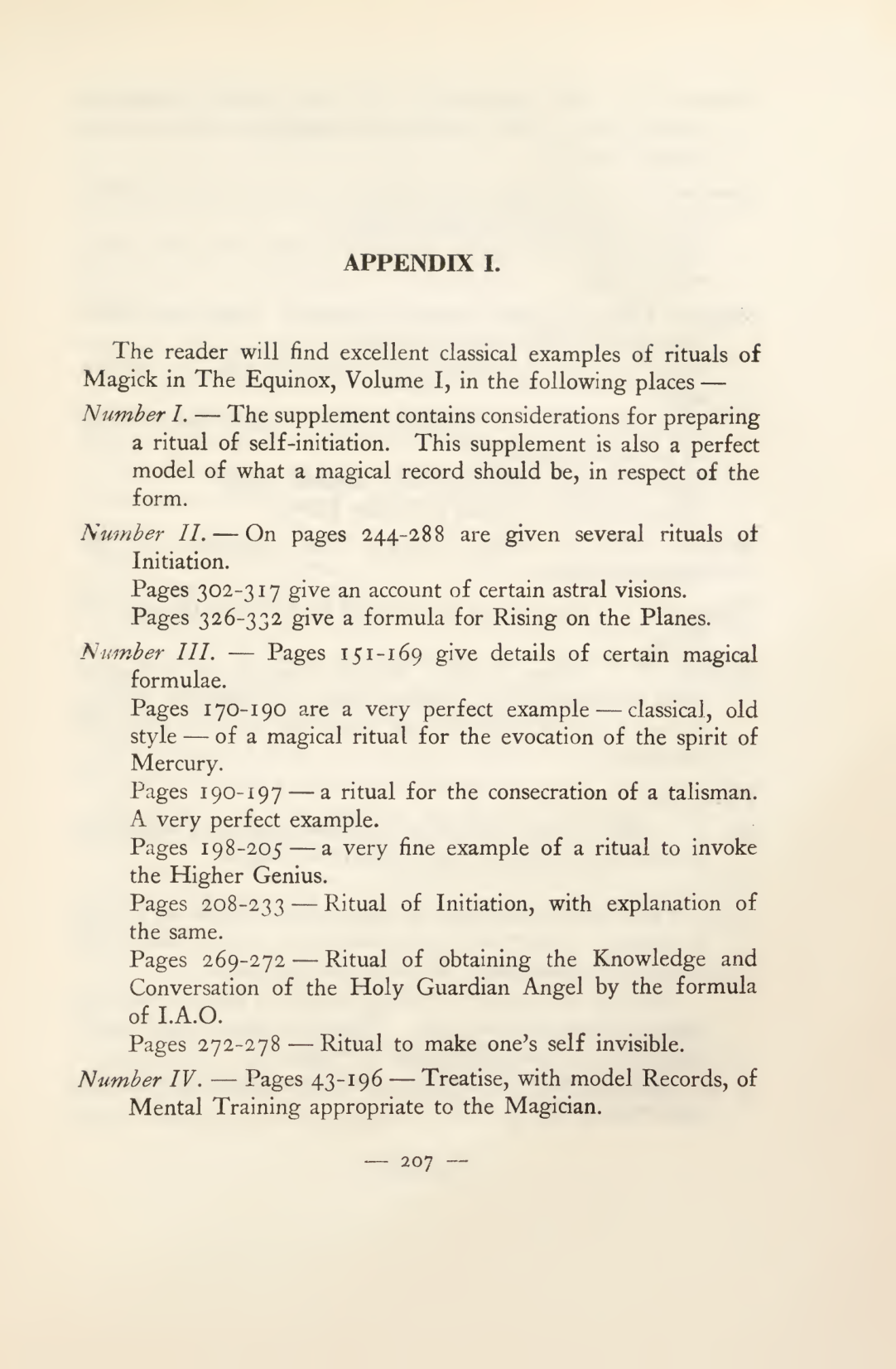 APPENDIX I.

The reader will find excellent classical examples of rituals of Magick in The Equinox, Volume I, in the following places —

Number I. — The supplement contains considerations for preparing a ritual of self-initiation. This supplement is also a perfect model of what a magical record should be, in respect of the form.

Number II. — On pages 244-288 are given several rituals of Initiation.

Pages 302-317 give an account of certain astral visions.

Pages 326-332 give a formula for Rising on the Planes.

Number III. — Pages 151-169 give details of certain magical formulae.

Pages 170-190 are a very perfect example — classical, old style — of a magical ritual for the evocation of the spirit of Mercury.

Pages 190-197 — a ritual for the consecration of a talisman. A very perfect example.

Pages 198-205 — a very fine example of a ritual to invoke the Higher Genius.

Pages 208-233 — Ritual of Initiation, with explanation of the same.

Pages 269-272 — Ritual of obtaining the Knowledge and Conversation of the Holy Guardian Angel by the formula of I.A.O.

Pages 272-278 — Ritual to make one's self invisible.

Number IV. — Pages 43-196 — Treatise, with model Records, of Mental Training appropriate to the Magician.

— 207 —